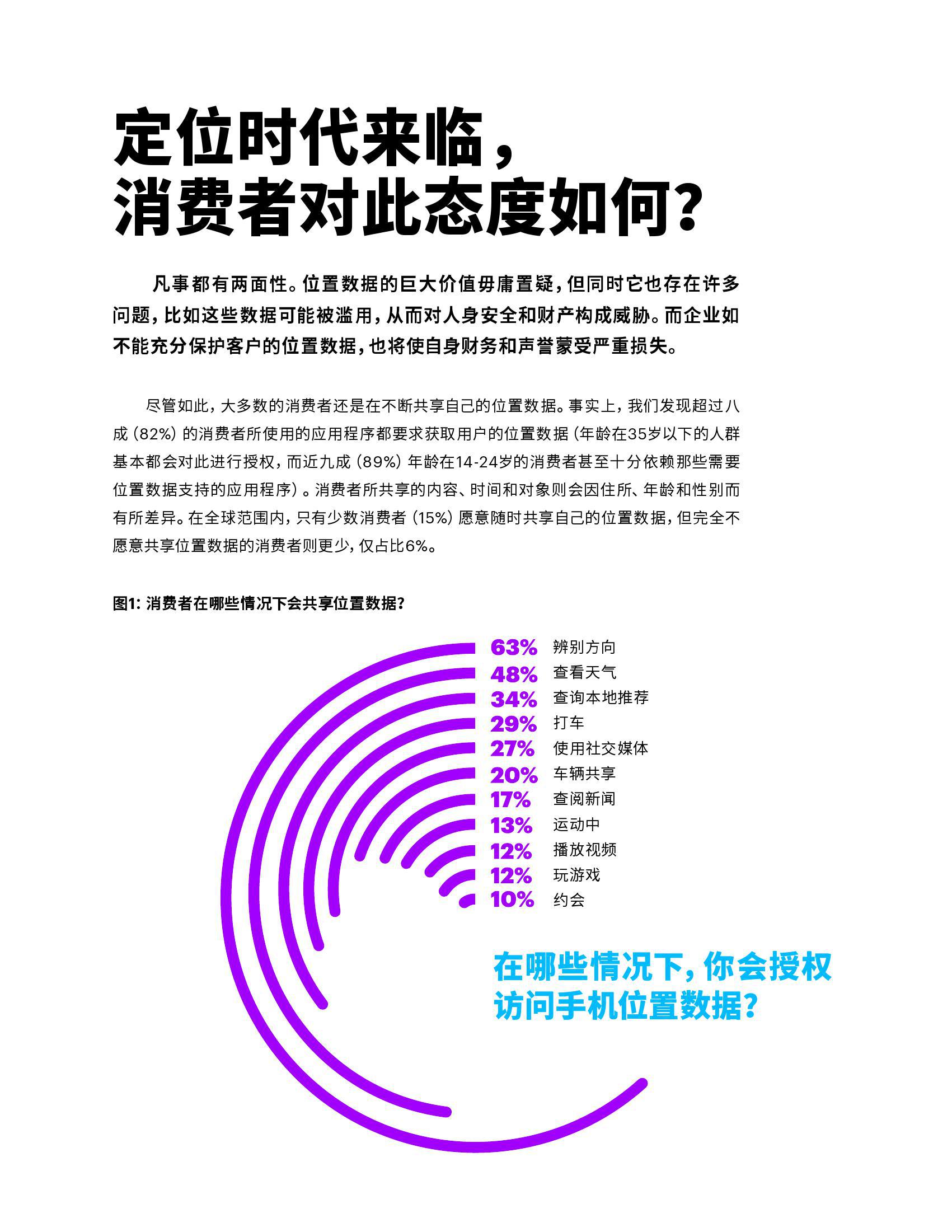 定位时代来临，
消费者对此态度如何？

凡事都有两面性。位置数据的巨大价值毋庸置疑，但同时它也存在许多问题，比如这些数据可能被滥用，从而对人身安全和财产构成威胁。而企业如不能充分保护客户的位置数据，也将使自身财务和声誉蒙受严重损失。

尽管如此，大多数的消费者还是在不断共享自己的位置数据。事实上，我们发现超过八成（82%）的消费者所使用的应用程序都要求获取用户的位置数据（年龄在35岁以下的人群基本都会对此进行授权，而近九成（89%）年龄在14-24岁的消费者甚至十分依赖那些需要位置数据支持的应用程序）。消费者所共享的内容、时间和对象则会因住所、年龄和性别而有所差异。在全球范围内，只有少数消费者（15%）愿意随时共享自己的位置数据，但完全不愿意共享位置数据的消费者则更少，仅占比6%。

图1: 消费者在哪些情况下会共享位置数据？

63% 辨别方向
48% 查看天气
34% 查询本地推荐
29% 打车
27% 使用社交媒体
20% 车辆共享
17% 查阅新闻
13% 运动中
12% 播放视频
12% 玩游戏
10% 约会

在哪些情况下，你会授权访问手机位置数据？